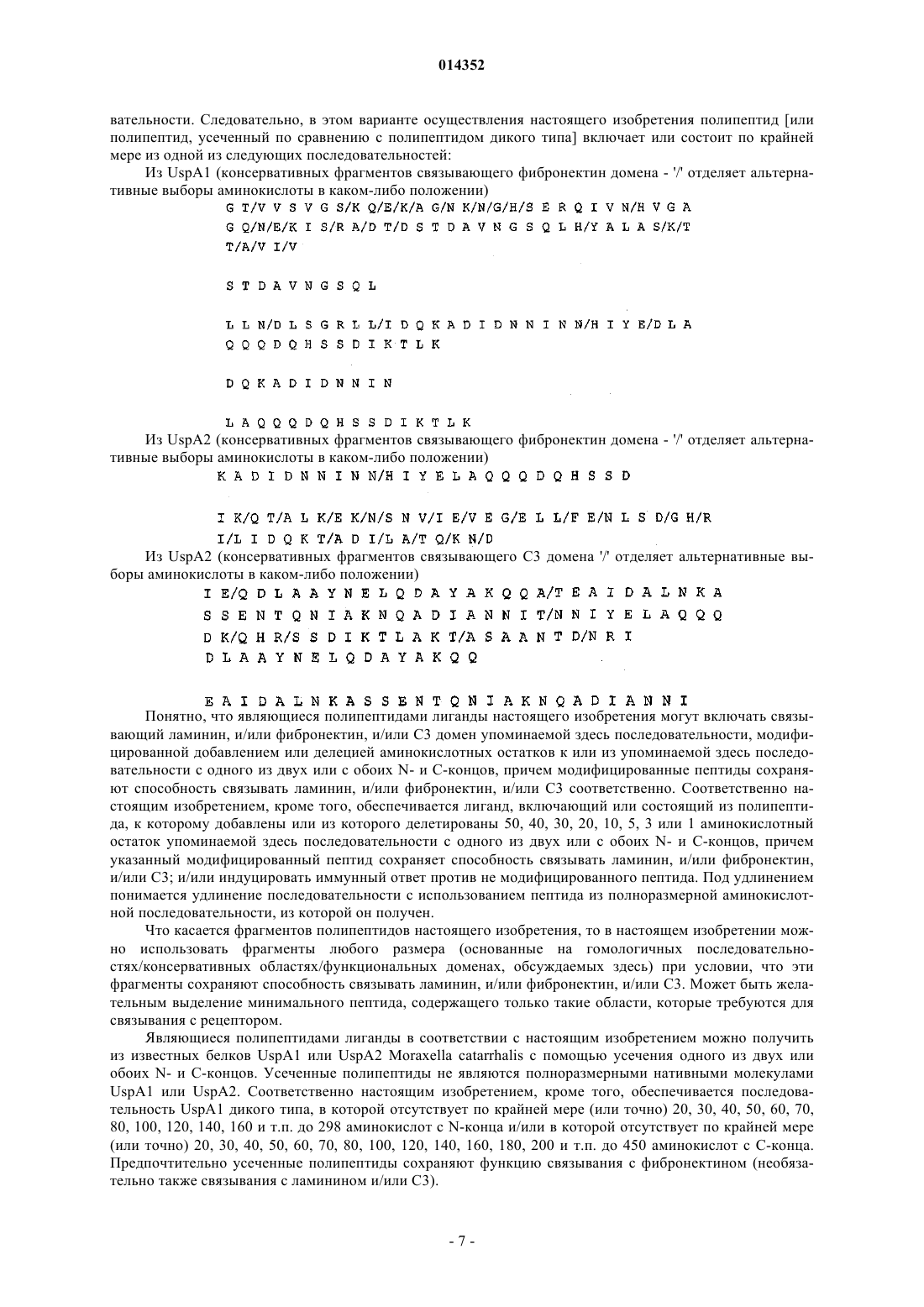 014352

вательности. Следовательно, в этом варианте осуществления настоящего изобретения полипептид [или полипептид, усеченный по сравнению с полипептидом дикого типа] включает или состоит по крайней мере из одной из следующих последовательностей:

Из UspA1 (консервативных фрагментов связывающего фибронектин домена - '/' отделяет альтернативные выборы аминокислоты в каком-либо положении)

G T/V V S V G S/K Q/E/K/A G/N K/N/G/H/S E R Q I V N/H V G A
G Q/N/E/K I S/R A/D T/D S T D A V N G S Q L H/Y A L A S/K/T
T/A/V I/V

S T D A V N G S Q L

L L N/D L S G R L L/I D Q K A D I D N N I N N/H I Y E/D L A
Q Q Q D Q H S S D I K T L K

D Q K A D I D N N I N

L A Q Q Q D Q H S S D I K T L K

Из UspA2 (консервативных фрагментов связывающего фибронектин домена - '/' отделяет альтернативные выборы аминокислоты в каком-либо положении)

K A D I D N N I N N/H I Y E L A Q Q Q D Q H S S D

I K/Q T/A L K/E K/N/S N V/I E/V E G/E L L/F E/N L S D/G H/R
I/L I D Q K T/A D I/L A/T Q/K N/D

Из UspA2 (консервативных фрагментов связывающего C3 домена '/' отделяет альтернативные выборы аминокислоты в каком-либо положении)

I E/Q D L A A Y N E L Q D A Y A K Q Q A/T E A I D A L N K A
S S E N T Q N I A K N Q A D I A N N I T/N N I Y E L A Q Q Q
D K/Q H R/S S D I K T L A K T/A S A A N T D/N R I
D L A A Y N E L Q D A Y A K Q Q

E A I D A L N K A S S E N T Q N I A K N Q A D I A N N I

Понятно, что являющиеся полипептидами лиганды настоящего изобретения могут включать связывающий ламинин, и/или фибронектин, и/или C3 домен упоминаемой здесь последовательности, модифицированной добавлением или делецией аминокислотных остатков к или из упоминаемой здесь последовательности с одного из двух или с обоих N- и C-концов, причем модифицированные пептиды сохраняют способность связывать ламинин, и/или фибронектин, и/или C3 соответственно. Соответственно настоящим изобретением, кроме того, обеспечивается лиганд, включающий или состоящий из полипептида, к которому добавлены или из которого делетированы 50, 40, 30, 20, 10, 5, 3 или 1 аминокислотный остаток упоминаемой здесь последовательности с одного из двух или с обоих N- и C-концов, причем указанный модифицированный пептид сохраняет способность связывать ламинин, и/или фибронектин, и/или C3; и/или индуцировать иммунный ответ против не модифицированного пептида. Под удлинением понимается удлинение последовательности с использованием пептида из полноразмерной аминокислотной последовательности, из которой он получен.

Что касается фрагментов полипептидов настоящего изобретения, то в настоящем изобретении можно использовать фрагменты любого размера (основанные на гомологичных последовательностях/консервативных областях/функциональных доменах, обсуждаемых здесь) при условии, что эти фрагменты сохраняют способность связывать ламинин, и/или фибронектин, и/или C3. Может быть желательным выделение минимального пептида, содержащего только такие области, которые требуются для связывания с рецептором.

Являющиеся полипептидами лиганды в соответствии с настоящим изобретением можно получить из известных белков UspA1 или UspA2 Moraxella catarrhalis с помощью усечения одного из двух или обоих N- и C-концов. Усеченные полипептиды не являются полноразмерными нативными молекулами UspA1 или UspA2. Соответственно настоящим изобретением, кроме того, обеспечивается последовательность UspA1 дикого типа, в которой отсутствует по крайней мере (или точно) 20, 30, 40, 50, 60, 70, 80, 100, 120, 140, 160 и т.п. до 298 аминокислот с N-конца и/или в которой отсутствует по крайней мере (или точно) 20, 30, 40, 50, 60, 70, 80, 100, 120, 140, 160, 180, 200 и т.п. до 450 аминокислот с C-конца. Предпочтительно усеченные полипептиды сохраняют функцию связывания с фибронектином (необязательно также связывания с ламинином и/или C3).

- 7 -